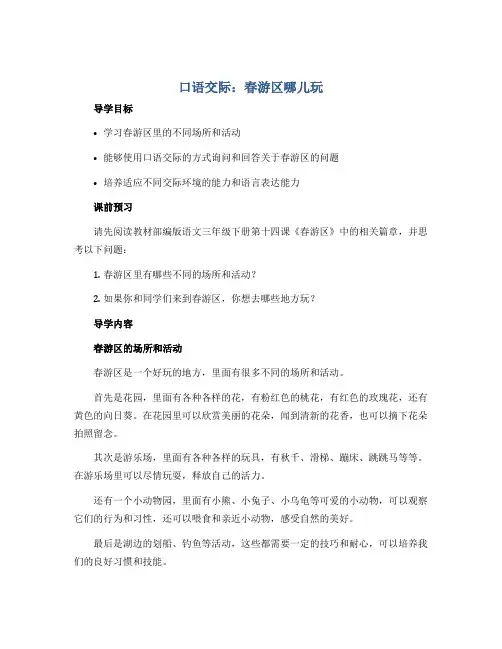 口语交际：春游区哪儿玩

导学目标

• 学习春游区里的不同场所和活动

• 能够使用口语交际的方式询问和回答关于春游区的问题

• 培养适应不同交际环境的能力和语言表达能力

课前预习

请先阅读教材部编版语文三年级下册第十四课《春游区》中的相关篇章，并思考以下问题：

1. 春游区里有哪些不同的场所和活动？

2. 如果你和同学们来到春游区，你想去哪些地方玩？

导学内容

春游区的场所和活动

春游区是一个好玩的地方，里面有很多不同的场所和活动。

首先是花园，里面有各种各样的花，有粉红色的桃花，有红色的玫瑰花，还有黄色的向日葵。在花园里可以欣赏美丽的花朵，闻到清新的花香，也可以摘下花朵拍照留念。

其次是游乐场，里面有各种各样的玩具，有秋千、滑梯、蹦床、跳跳马等等。在游乐场里可以尽情玩耍，释放自己的活力。

还有一个小动物园，里面有小熊、小兔子、小乌龟等可爱的小动物，可以观察它们的行为和习性，还可以喂食和亲近小动物，感受自然的美好。

最后是湖边的划船、钓鱼等活动，这些都需要一定的技巧和耐心，可以培养我们的良好习惯和技能。